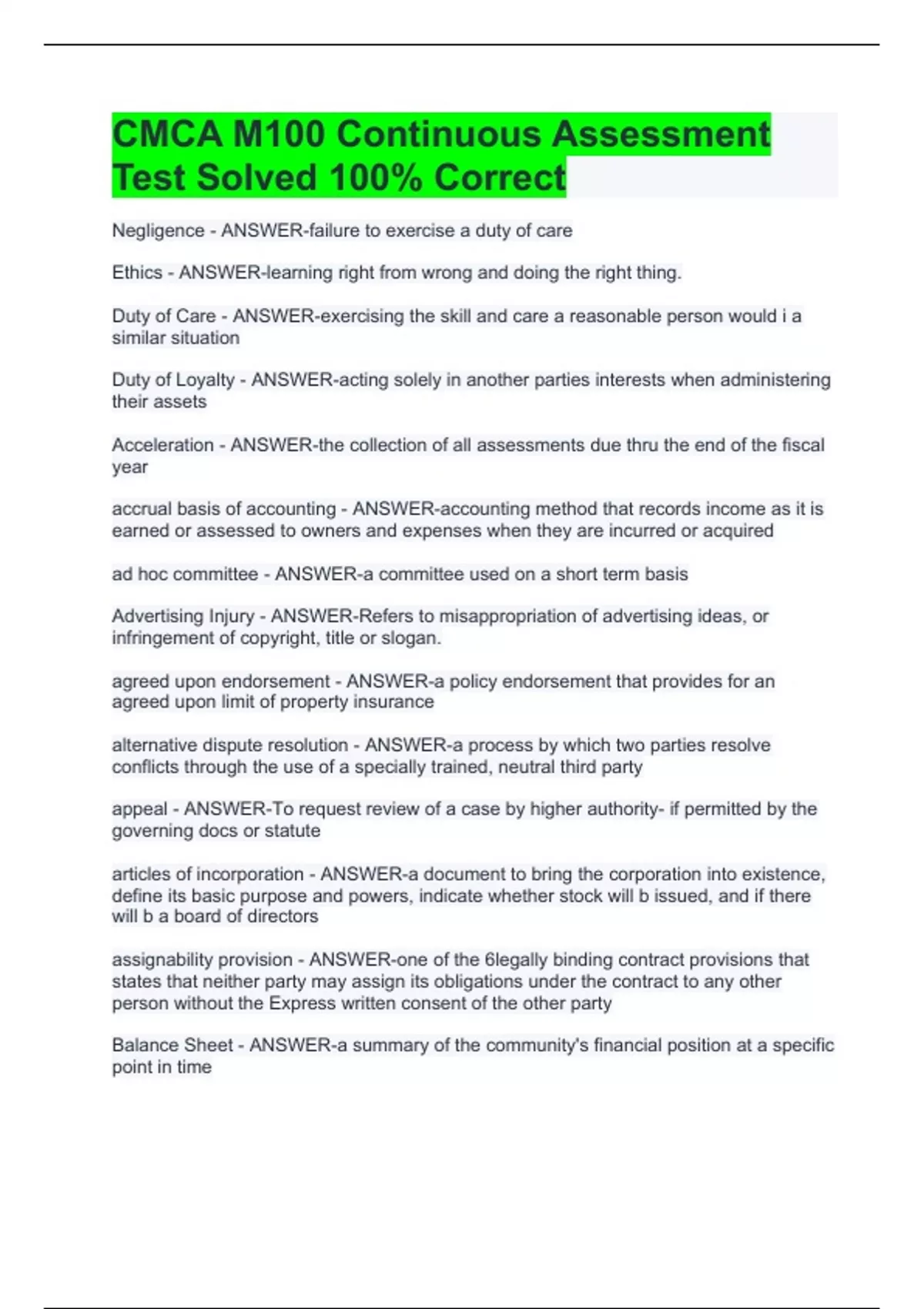 CMCA M100 Continuous Assessment Test Solved 100% Correct

Negligence - ANSWER-failure to exercise a duty of care

Ethics - ANSWER-learning right from wrong and doing the right thing.

Duty of Care - ANSWER-exercising the skill and care a reasonable person would i a similar situation

Duty of Loyalty - ANSWER-acting solely in another parties interests when administering their assets

Acceleration - ANSWER-the collection of all assessments due thru the end of the fiscal year

accrual basis of accounting - ANSWER-accounting method that records income as it is earned or assessed to owners and expenses when they are incurred or acquired

ad hoc committee - ANSWER-a committee used on a short term basis

Advertising Injury - ANSWER-Refers to misappropriation of advertising ideas, or infringement of copyright, title or slogan.

agreed upon endorsement - ANSWER-a policy endorsement that provides for an agreed upon limit of property insurance

alternative dispute resolution - ANSWER-a process by which two parties resolve conflicts through the use of a specially trained, neutral third party

appeal - ANSWER-To request review of a case by higher authority- if permitted by the governing docs or statute

articles of incorporation - ANSWER-a document to bring the corporation into existence, define its basic purpose and powers, indicate whether stock will b issued, and if there will b a board of directors

assignability provision - ANSWER-one of the 6legally binding contract provisions that states that neither party may assign its obligations under the contract to any other person without the Express written consent of the other party

Balance Sheet - ANSWER-a summary of the community's financial position at a specific point in time